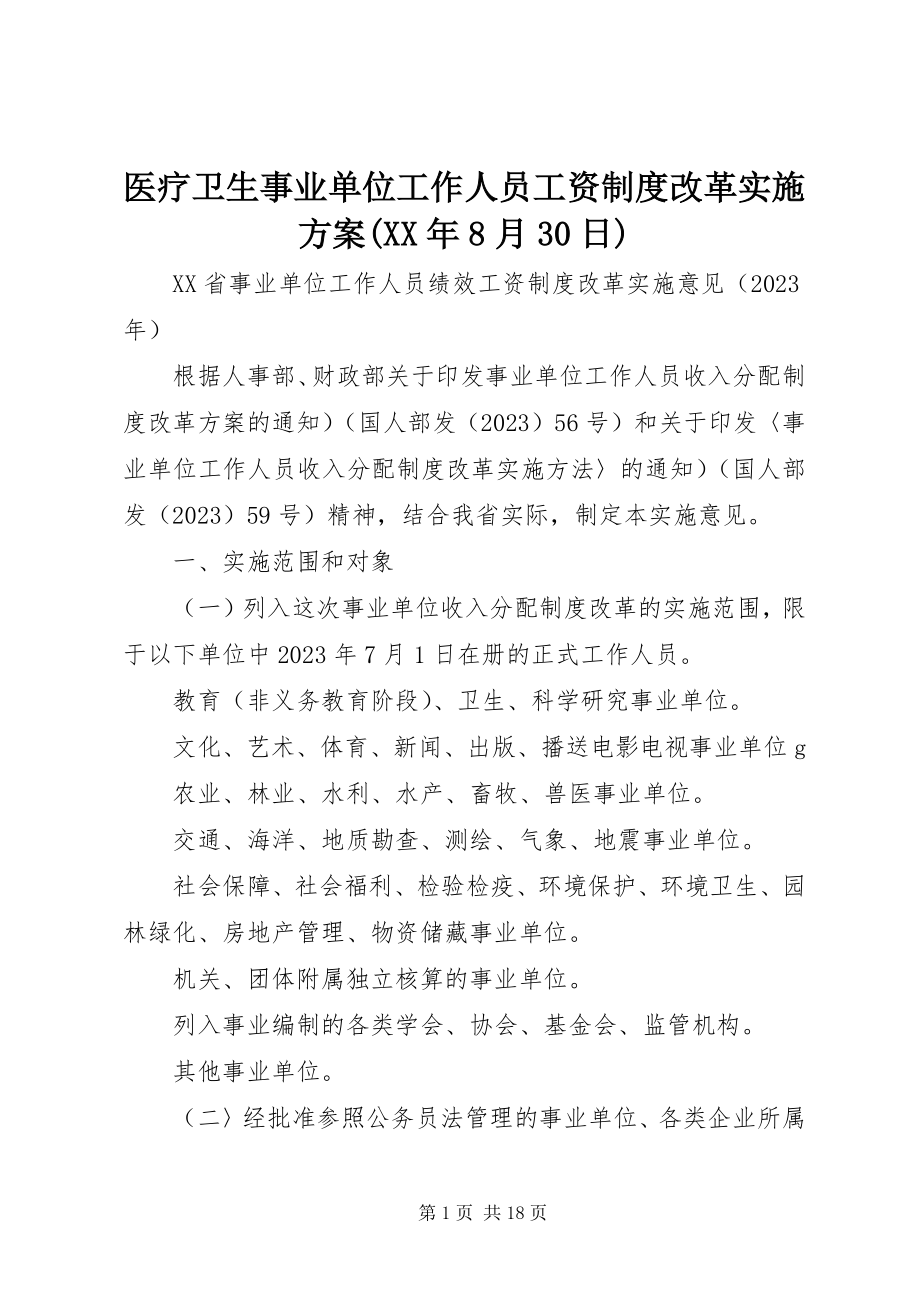 医疗卫生事业单位工作人员工资制度改革实施方案(XX年8月30日)

XX省事业单位工作人员绩效工资制度改革实施意见（2023年）

根据人事部、财政部关于印发事业单位工作人员收入分配制度改革方案的通知）(国人部发（2023）56号）和关于印发〈事业单位工作人员收入分配制度改革实施方法〉的通知）(国人部发（2023）59号）精神，结合我省实际，制定本实施意见。

一、实施范围和对象

（一）列入这次事业单位收入分配制度改革的实施范围，限于以下单位中2023年7月1日在册的正式工作人员。

教育（非义务教育阶段）、卫生、科学研究事业单位。

文化、艺术、体育、新闻、出版、播送电影电视事业单位g

农业、林业、水利、水产、畜牧、兽医事业单位。

交通、海洋、地质勘查、测绘、气象、地震事业单位。

社会保障、社会福利、检验检疫、环境保护、环境卫生、园林绿化、房地产管理、物资储藏事业单位。

机关、团体附属独立核算的事业单位。

列入事业编制的各类学会、协会、基金会、监管机构。

其他事业单位。

（二）经批准参照公务员法管理的事业单位、各类企业所属

第1页 共18页